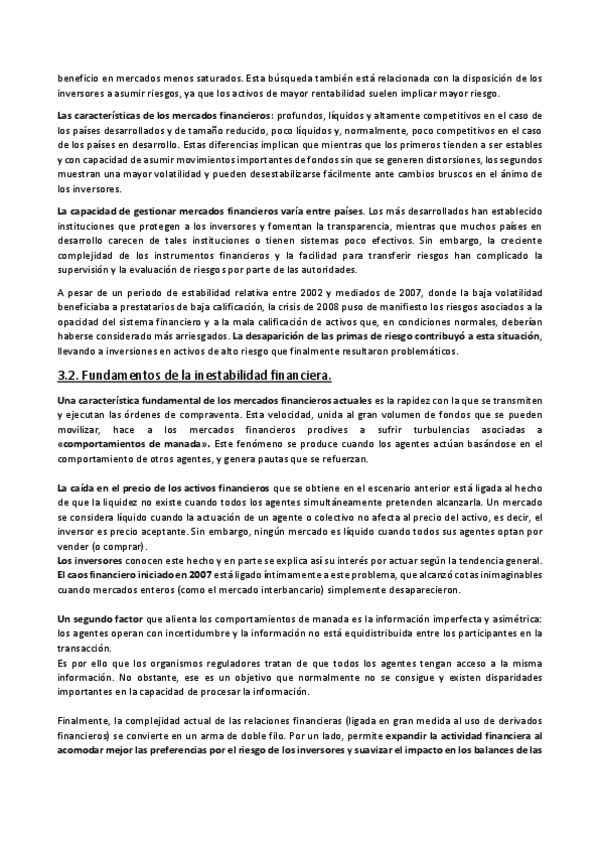 beneficio en mercados menos saturados. Esta búsqueda también está relacionada con la disposición de los inversores a asumir riesgos, ya que los activos de mayor rentabilidad suelen implicar mayor riesgo.

Las características de los mercados financieros: profundos, líquidos y altamente competitivos en el caso de los países desarrollados y de tamaño reducido, poco líquidos y, normalmente, poco competitivos en el caso de los países en desarrollo. Estas diferencias implican que mientras que los primeros tienden a ser estables y con capacidad de asumir movimientos importantes de fondos sin que se generen distorsiones, los segundos muestran una mayor volatilidad y pueden desestabilizarse fácilmente ante cambios bruscos en el ánimo de los inversores.

La capacidad de gestionar mercados financieros varía entre países. Los más desarrollados han establecido instituciones que protegen a los inversores y fomentan la transparencia, mientras que muchos países en desarrollo carecen de tales instituciones o tienen sistemas poco efectivos. Sin embargo, la creciente complejidad de los instrumentos financieros y la facilidad para transferir riesgos han complicado la supervisión y la evaluación de riesgos por parte de las autoridades.

A pesar de un periodo de estabilidad relativa entre 2002 y mediados de 2007, donde la baja volatilidad beneficiaba a prestatarios de baja calificación, la crisis de 2008 puso de manifiesto los riesgos asociados a la opacidad del sistema financiero y a la mala calificación de activos que, en condiciones normales, deberían haberse considerado más arriesgados. La desaparición de las primas de riesgo contribuyó a esta situación, llevando a inversiones en activos de alto riesgo que finalmente resultaron problemáticos.

3.2. Fundamentos de la inestabilidad financiera.

Una característica fundamental de los mercados financieros actuales es la rapidez con la que se transmiten y ejecutan las órdenes de compraventa. Esta velocidad, unida al gran volumen de fondos que se pueden movilizar, hace a los mercados financieros proclives a sufrir turbulencias asociadas a «comportamientos de manada». Este fenómeno se produce cuando los agentes actúan basándose en el comportamiento de otros agentes, y genera pautas que se refuerzan.

La caída en el precio de los activos financieros que se obtiene en el escenario anterior está ligada al hecho de que la liquidez no existe cuando todos los agentes simultáneamente pretenden alcanzarla. Un mercado se considera líquido cuando la actuación de un agente o colectivo no afecta al precio del activo, es decir, el inversor es precio aceptante. Sin embargo, ningún mercado es líquido cuando todos sus agentes optan por vender (o comprar).
Los inversores conocen este hecho y en parte se explica así su interés por actuar según la tendencia general. El caos financiero iniciado en 2007 está ligado íntimamente a este problema, que alcanzó cotas inimaginables cuando mercados enteros (como el mercado interbancario) simplemente desaparecieron.

Un segundo factor que alienta los comportamientos de manada es la información imperfecta y asimétrica: los agentes operan con incertidumbre y la información no está equidistribuida entre los participantes en la transacción.
Es por ello que los organismos reguladores tratan de que todos los agentes tengan acceso a la misma información. No obstante, ese es un objetivo que normalmente no se consigue y existen disparidades importantes en la capacidad de procesar la información.

Finalmente, la complejidad actual de las relaciones financieras (ligada en gran medida al uso de derivados financieros) se convierte en un arma de doble filo. Por un lado, permite expandir la actividad financiera al acomodar mejor las preferencias por el riesgo de los inversores y suavizar el impacto en los balances de las